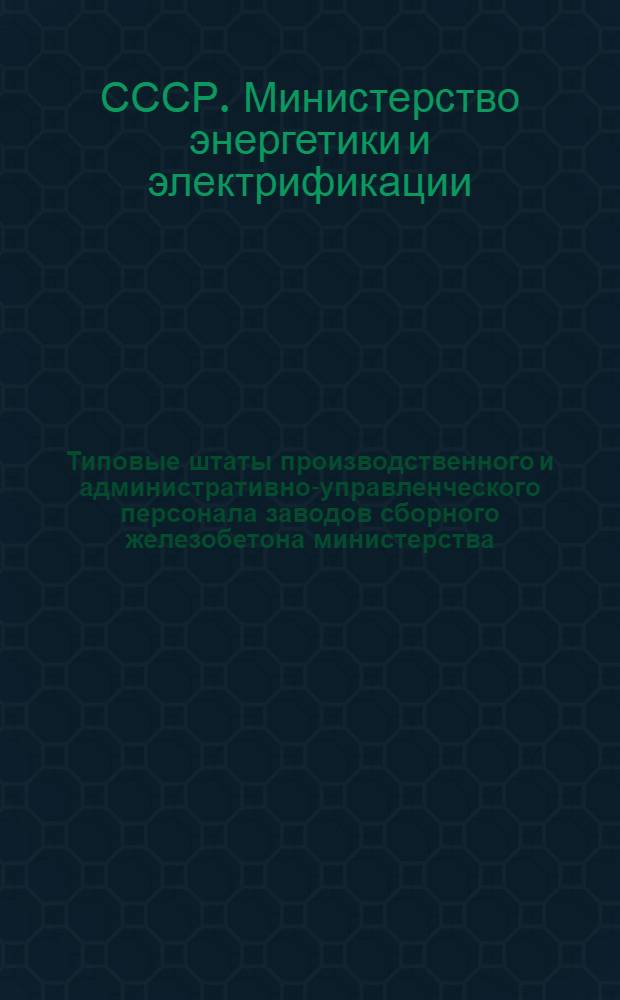 СССР. Министерство энергетики и электрификации

Типовые штаты производственного и административно-управленческого персонала заводов сборного железобетона министерства